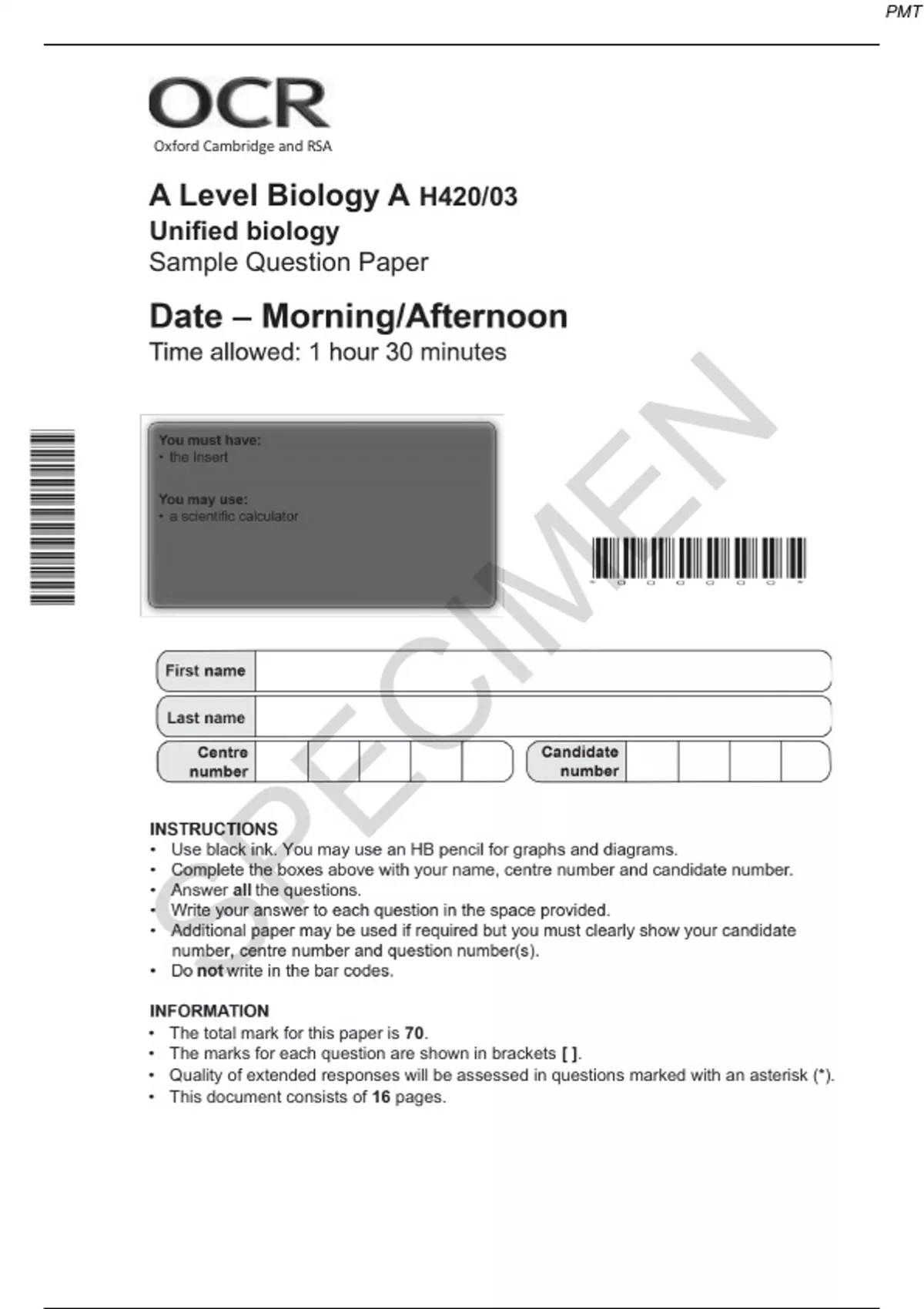 PMT

OCR
Oxford Cambridge and RSA

A Level Biology A H420/03
Unified biology
Sample Question Paper

Date – Morning/Afternoon
Time allowed: 1 hour 30 minutes

You must have:
• the Insert

You may use:
• a scientific calculator

First name

Last name

Centre number

Candidate number

INSTRUCTIONS
• Use black ink. You may use an HB pencil for graphs and diagrams.
• Complete the boxes above with your name, centre number and candidate number.
• Answer all the questions.
• Write your answer to each question in the space provided.
• Additional paper may be used if required but you must clearly show your candidate number, centre number and question number(s).
• Do not write in the bar codes.

INFORMATION
• The total mark for this paper is 70.
• The marks for each question are shown in brackets [ ].
• Quality of extended responses will be assessed in questions marked with an asterisk (*).
• This document consists of 16 pages.

SPECIMEN